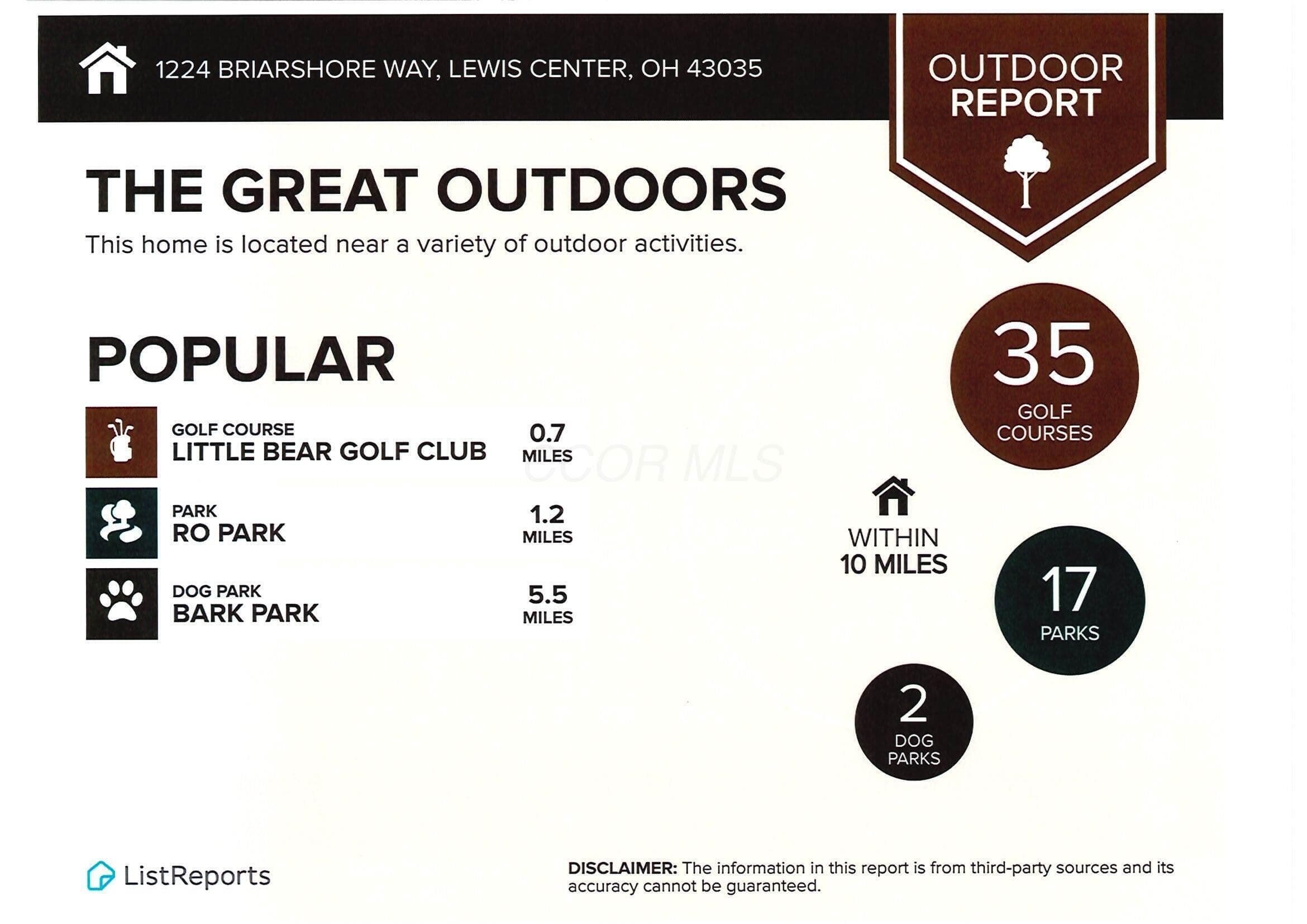 1224 BRIARSHORE WAY, LEWIS CENTER, OH 43035

OUTDOOR REPORT

THE GREAT OUTDOORS

This home is located near a variety of outdoor activities.

POPULAR

GOLF COURSE
LITTLE BEAR GOLF CLUB
0.7 MILES

PARK
RO PARK
1.2 MILES

DOG PARK
BARK PARK
5.5 MILES

35
GOLF COURSES

WITHIN 10 MILES

17
PARKS

2
DOG PARKS

ListReports

DISCLAIMER: The information in this report is from third-party sources and its accuracy cannot be guaranteed.

CCOR MLS